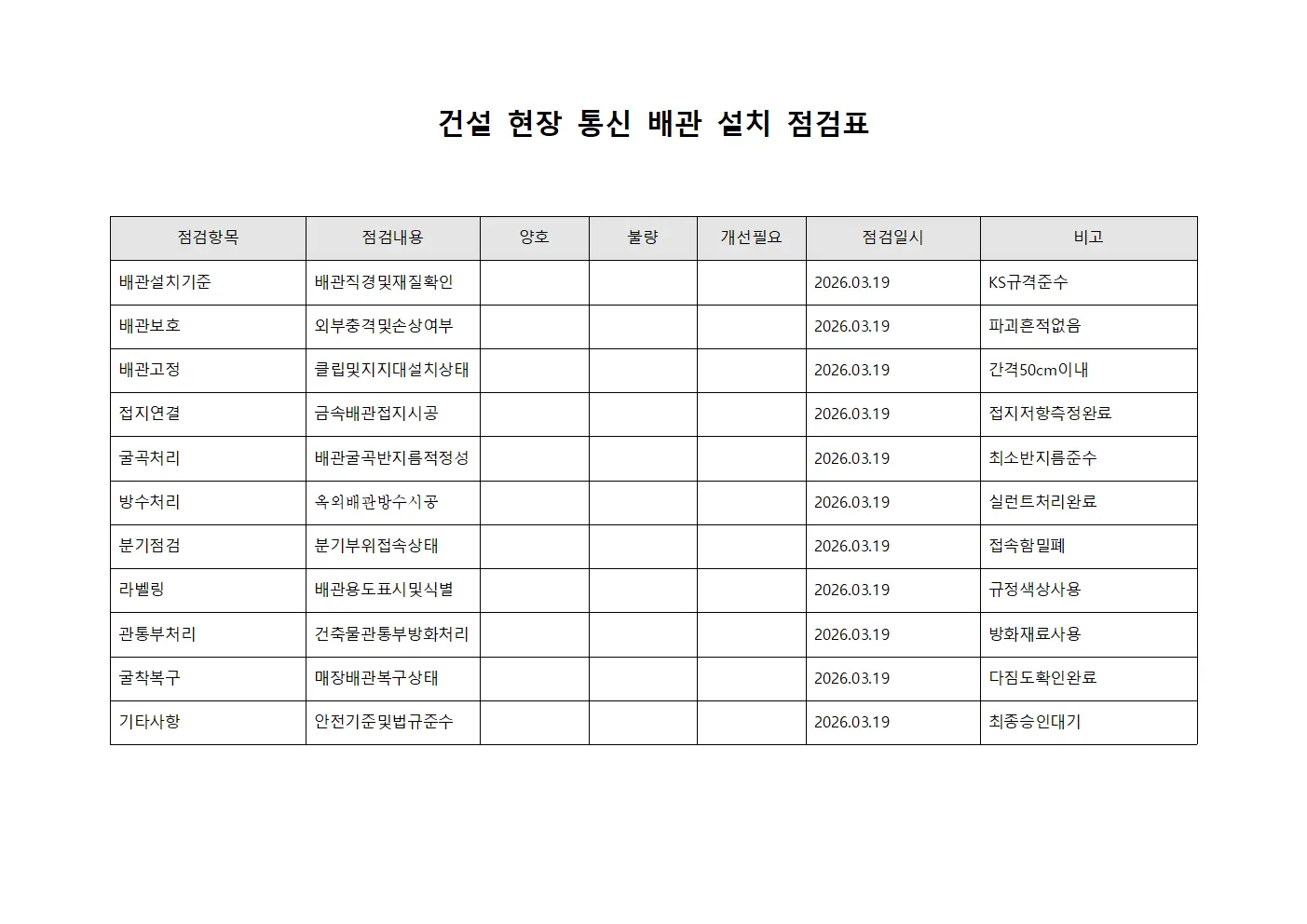 건설 현장 통신 배관 설치 점검표

| 점검항목 | 점검내용 | 양호 | 불량 | 개선필요 | 점검일시 | 비고 |
|---|---|---|---|---|---|---|
| 배관설치기준 | 배관직경및재질확인 | | | | 2026.03.19 | KS규격준수 |
| 배관보호 | 외부충격및손상여부 | | | | 2026.03.19 | 파괴흔적없음 |
| 배관고정 | 클립및지지대설치상태 | | | | 2026.03.19 | 간격50cm이내 |
| 접지연결 | 금속배관접지시공 | | | | 2026.03.19 | 접지저항측정완료 |
| 굴곡처리 | 배관굴곡반지름적정성 | | | | 2026.03.19 | 최소반지름준수 |
| 방수처리 | 옥외배관방수시공 | | | | 2026.03.19 | 실런트처리완료 |
| 분기점검 | 분기부위접속상태 | | | | 2026.03.19 | 접속함밀폐 |
| 라벨링 | 배관용도표시및식별 | | | | 2026.03.19 | 규정색상사용 |
| 관통부처리 | 건축물관통부방화처리 | | | | 2026.03.19 | 방화재료사용 |
| 굴착복구 | 매장배관복구상태 | | | | 2026.03.19 | 다짐도확인완료 |
| 기타사항 | 안전기준및법규준수 | | | | 2026.03.19 | 최종승인대기 |